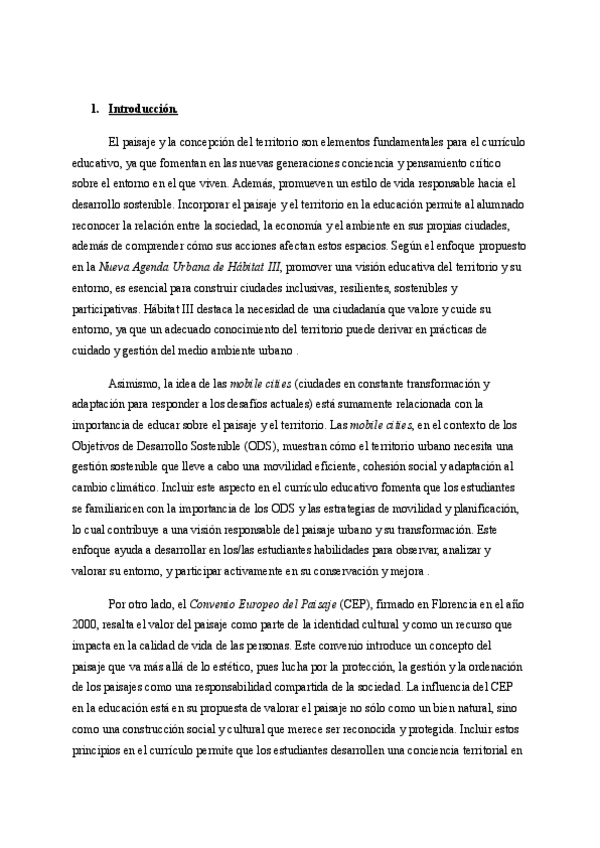 1. Introducción.

El paisaje y la concepción del territorio son elementos fundamentales para el currículo educativo, ya que fomentan en las nuevas generaciones conciencia y pensamiento crítico sobre el entorno en el que viven. Además, promueven un estilo de vida responsable hacia el desarrollo sostenible. Incorporar el paisaje y el territorio en la educación permite al alumnado reconocer la relación entre la sociedad, la economía y el ambiente en sus propias ciudades, además de comprender cómo sus acciones afectan estos espacios. Según el enfoque propuesto en la Nueva Agenda Urbana de Hábitat III, promover una visión educativa del territorio y su entorno, es esencial para construir ciudades inclusivas, resilientes, sostenibles y participativas. Hábitat III destaca la necesidad de una ciudadanía que valore y cuide su entorno, ya que un adecuado conocimiento del territorio puede derivar en prácticas de cuidado y gestión del medio ambiente urbano .

Asimismo, la idea de las mobile cities (ciudades en constante transformación y adaptación para responder a los desafíos actuales) está sumamente relacionada con la importancia de educar sobre el paisaje y el territorio. Las mobile cities, en el contexto de los Objetivos de Desarrollo Sostenible (ODS), muestran cómo el territorio urbano necesita una gestión sostenible que lleve a cabo una movilidad eficiente, cohesión social y adaptación al cambio climático. Incluir este aspecto en el currículo educativo fomenta que los estudiantes se familiaricen con la importancia de los ODS y las estrategias de movilidad y planificación, lo cual contribuye a una visión responsable del paisaje urbano y su transformación. Este enfoque ayuda a desarrollar en los/las estudiantes habilidades para observar, analizar y valorar su entorno, y participar activamente en su conservación y mejora .

Por otro lado, el Convenio Europeo del Paisaje (CEP), firmado en Florencia en el año 2000, resalta el valor del paisaje como parte de la identidad cultural y como un recurso que impacta en la calidad de vida de las personas. Este convenio introduce un concepto del paisaje que va más allá de lo estético, pues lucha por la protección, la gestión y la ordenación de los paisajes como una responsabilidad compartida de la sociedad. La influencia del CEP en la educación está en su propuesta de valorar el paisaje no sólo como un bien natural, sino como una construcción social y cultural que merece ser reconocida y protegida. Incluir estos principios en el currículo permite que los estudiantes desarrollen una conciencia territorial en